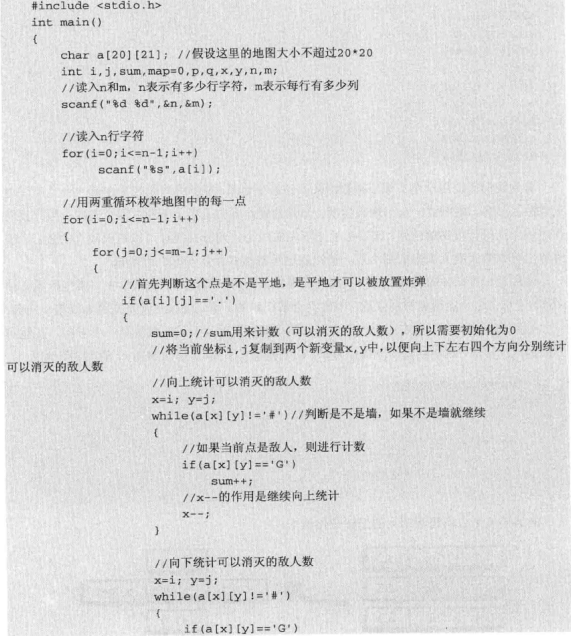 #include <stdio.h>
int main()
{
    char a[20][21]; //假设这里的地图大小不超过20*20
    int i,j,sum,map=0,p,q,x,y,n,m;
    //读入n和m，n表示有多少行字符，m表示每行有多少列
    scanf("%d %d",&n,&m);

    //读入n行字符
    for(i=0;i<=n-1;i++)
        scanf("%s",a[i]);

    //用两重循环枚举地图中的每一点
    for(i=0;i<=n-1;i++)
    {
        for(j=0;j<=m-1;j++)
        {
            //首先判断这个点是不是平地，是平地才可以被放置炸弹
            if(a[i][j]=='.')
            {
                sum=0;//sum用来计数（可以消灭的敌人数），所以需要初始化为0
                //将当前坐标i,j复制到两个新变量x,y中，以便向上下左右四个方向分别统计可以消灭的敌人数
                //向上统计可以消灭的敌人数
                x=i; y=j;
                while(a[x][y]!='#')//判断是不是墙，如果不是墙就继续
                {
                    //如果当前点是敌人，则进行计数
                    if(a[x][y]=='G')
                        sum++;
                    //x--的作用是继续向上统计
                    x--;
                }

                //向下统计可以消灭的敌人数
                x=i; y=j;
                while(a[x][y]!='#')
                {
                    if(a[x][y]=='G')